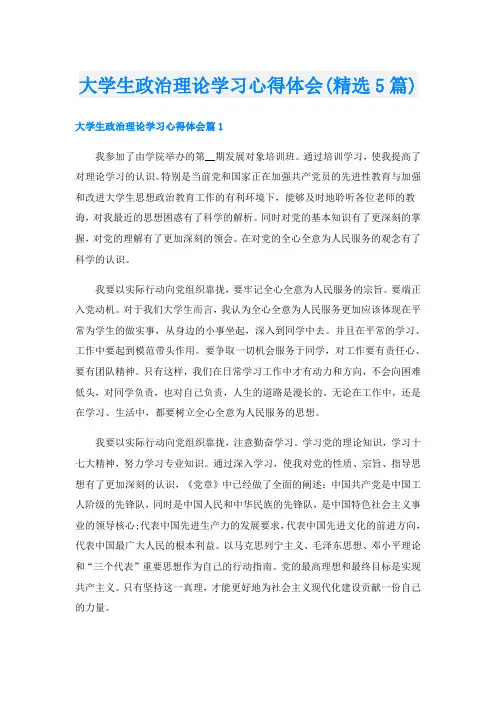 大学生政治理论学习心得体会(精选5篇)

大学生政治理论学习心得体会篇1

我参加了由学院举办的第__期发展对象培训班。通过培训学习，使我提高了对理论学习的认识。特别是当前党和国家正在加强共产党员的先进性教育与加强和改进大学生思想政治教育工作的有利环境下，能够及时地聆听各位老师的教诲，对我最近的思想困惑有了科学的解析。同时对党的基本知识有了更深刻的掌握，对党的理解有了更加深刻的领会。在对党的全心全意为人民服务的观念有了科学的认识。

我要以实际行动向党组织靠拢，要牢记全心全意为人民服务的宗旨。要端正入党动机。对于我们大学生而言，我认为全心全意为人民服务更加应该体现在平常为学生的做实事，从身边的小事坐起，深入到同学中去。并且在平常的学习、工作中要起到模范带头作用。要争取一切机会服务于同学，对工作要有责任心、要有团队精神。只有这样，我们在日常学习工作中才有动力和方向，不会向困难低头，对同学负责，也对自己负责，人生的道路是漫长的。无论在工作中，还是在学习、生活中，都要树立全心全意为人民服务的思想。

我要以实际行动向党组织靠拢，注意勤奋学习。学习党的理论知识，学习十七大精神，努力学习专业知识。通过深入学习，使我对党的性质、宗旨、指导思想有了更加深刻的认识，《党章》中已经做了全面的阐述：中国共产党是中国工人阶级的先锋队，同时是中国人民和中华民族的先锋队，是中国特色社会主义事业的领导核心；代表中国先进生产力的发展要求，代表中国先进文化的前进方向，代表中国最广大人民的根本利益。以马克思列宁主义、毛泽东思想、邓小平理论和“三个代表”重要思想作为自己的行动指南。党的最高理想和最终目标是实现共产主义。只有坚持这一真理，才能更好地为社会主义现代化建设贡献一份自己的力量。